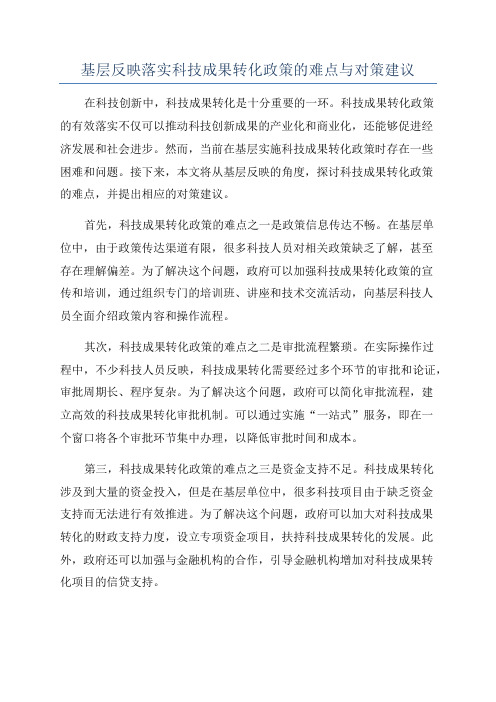 基层反映落实科技成果转化政策的难点与对策建议

在科技创新中，科技成果转化是十分重要的一环。科技成果转化政策的有效落实不仅可以推动科技创新成果的产业化和商业化，还能够促进经济发展和社会进步。然而，当前在基层实施科技成果转化政策时存在一些困难和问题。接下来，本文将从基层反映的角度，探讨科技成果转化政策的难点，并提出相应的对策建议。

首先，科技成果转化政策的难点之一是政策信息传达不畅。在基层单位中，由于政策传达渠道有限，很多科技人员对相关政策缺乏了解，甚至存在理解偏差。为了解决这个问题，政府可以加强科技成果转化政策的宣传和培训，通过组织专门的培训班、讲座和技术交流活动，向基层科技人员全面介绍政策内容和操作流程。

其次，科技成果转化政策的难点之二是审批流程繁琐。在实际操作过程中，不少科技人员反映，科技成果转化需要经过多个环节的审批和论证，审批周期长、程序复杂。为了解决这个问题，政府可以简化审批流程，建立高效的科技成果转化审批机制。可以通过实施“一站式”服务，即在一个窗口将各个审批环节集中办理，以降低审批时间和成本。

第三，科技成果转化政策的难点之三是资金支持不足。科技成果转化涉及到大量的资金投入，但是在基层单位中，很多科技项目由于缺乏资金支持而无法进行有效推进。为了解决这个问题，政府可以加大对科技成果转化的财政支持力度，设立专项资金项目，扶持科技成果转化的发展。此外，政府还可以加强与金融机构的合作，引导金融机构增加对科技成果转化项目的信贷支持。